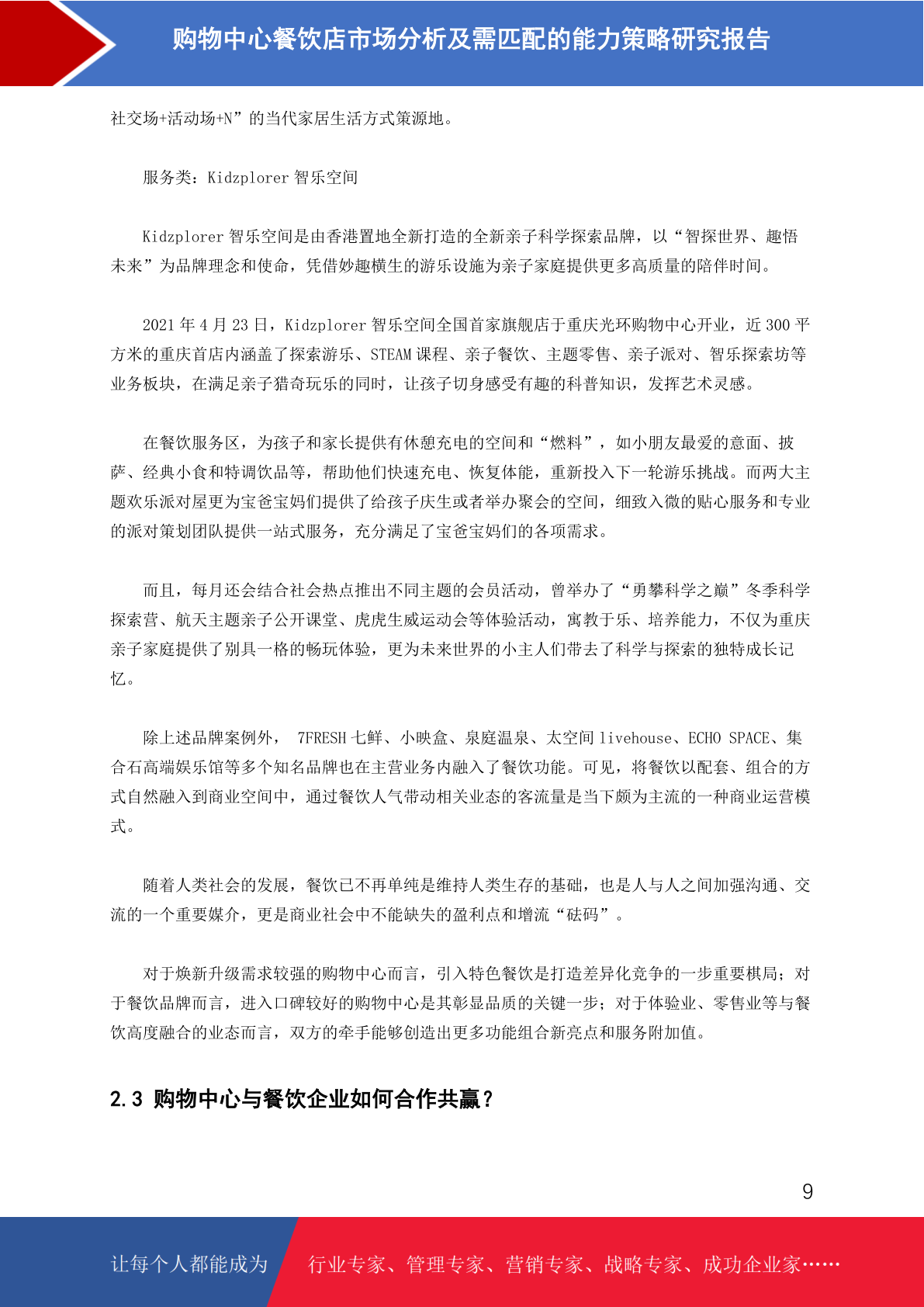 购物中心餐饮店市场分析及需匹配的能力策略研究报告

社交场+活动场+N”的当代家居生活方式策源地。

服务类：Kidzplorer 智乐空间

Kidzplorer 智乐空间是由香港置地全新打造的全新亲子科学探索品牌，以“智探世界、趣悟未来”为品牌理念和使命，凭借妙趣横生的游乐设施为亲子家庭提供更多高质量的陪伴时间。

2021 年 4 月 23 日，Kidzplorer 智乐空间全国首家旗舰店于重庆光环购物中心开业，近 300 平方米的重庆首店内涵盖了探索游乐、STEAM 课程、亲子餐饮、主题零售、亲子派对、智乐探索坊等业务板块，在满足亲子猎奇玩乐的同时，让孩子切身感受有趣的科普知识，发挥艺术灵感。

在餐饮服务区，为孩子和家长提供有休憩充电的空间和“燃料”，如小朋友最爱的意面、披萨、经典小食和特调饮品等，帮助他们快速充电、恢复体能，重新投入下一轮游乐挑战。而两大主题欢乐派对屋更为宝爸宝妈们提供了给孩子庆生或者举办聚会的空间，细致入微的贴心服务和专业的派对策划团队提供一站式服务，充分满足了宝爸宝妈们的各项需求。

而且，每月还会结合社会热点推出不同主题的会员活动，曾举办了“勇攀科学之巅”冬季科学探索营、航天主题亲子公开课堂、虎虎生威运动会等体验活动，寓教于乐、培养能力，不仅为重庆亲子家庭提供了别具一格的畅玩体验，更为未来世界的小主人们带去了科学与探索的独特成长记忆。

除上述品牌案例外， 7FRESH 七鲜、小映盒、泉庭温泉、太空间 livehouse、ECHO SPACE、集合石高端娱乐馆等多个知名品牌也在主营业务内融入了餐饮功能。可见，将餐饮以配套、组合的方式自然融入到商业空间中，通过餐饮人气带动相关业态的客流量是当下颇为主流的一种商业运营模式。

随着人类社会的发展，餐饮已不再单纯是维持人类生存的基础，也是人与人之间加强沟通、交流的一个重要媒介，更是商业社会中不能缺失的盈利点和增流“砝码”。

对于焕新升级需求较强的购物中心而言，引入特色餐饮是打造差异化竞争的一步重要棋局；对于餐饮品牌而言，进入口碑较好的购物中心是其彰显品质的关键一步；对于体验业、零售业等与餐饮高度融合的业态而言，双方的牵手能够创造出更多功能组合新亮点和服务附加值。

2.3 购物中心与餐饮企业如何合作共赢？

9

让每个人都能成为 行业专家、管理专家、营销专家、战略专家、成功企业家……